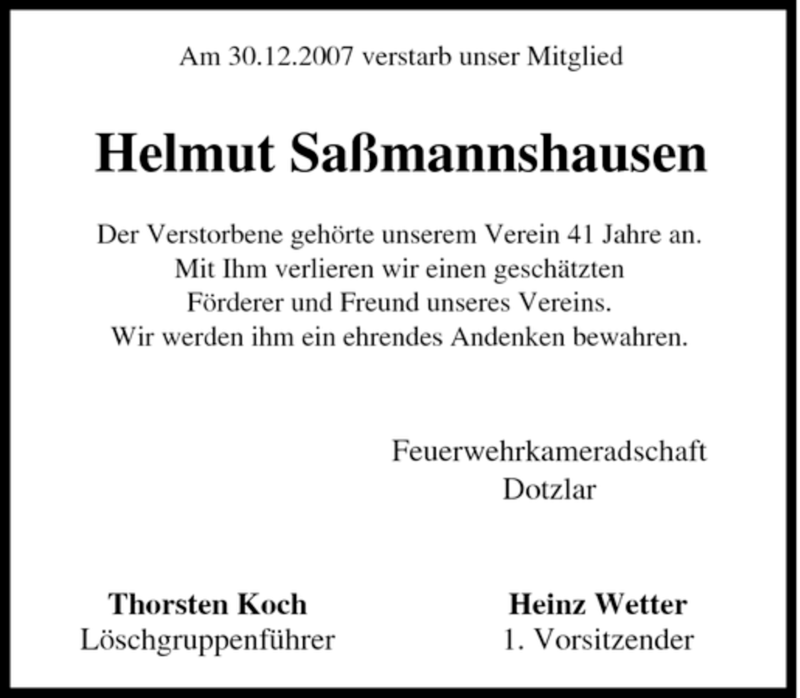 Am 30.12.2007 verstarb unser Mitglied

Helmut Saßmannshausen

Der Verstorbene gehörte unserem Verein 41 Jahre an.
Mit Ihm verlieren wir einen geschätzten
Förderer und Freund unseres Vereins.
Wir werden ihm ein ehrendes Andenken bewahren.

Feuerwehrkameradschaft
Dotzlar

Thorsten Koch
Löschgruppenführer

Heinz Wetter
1. Vorsitzender